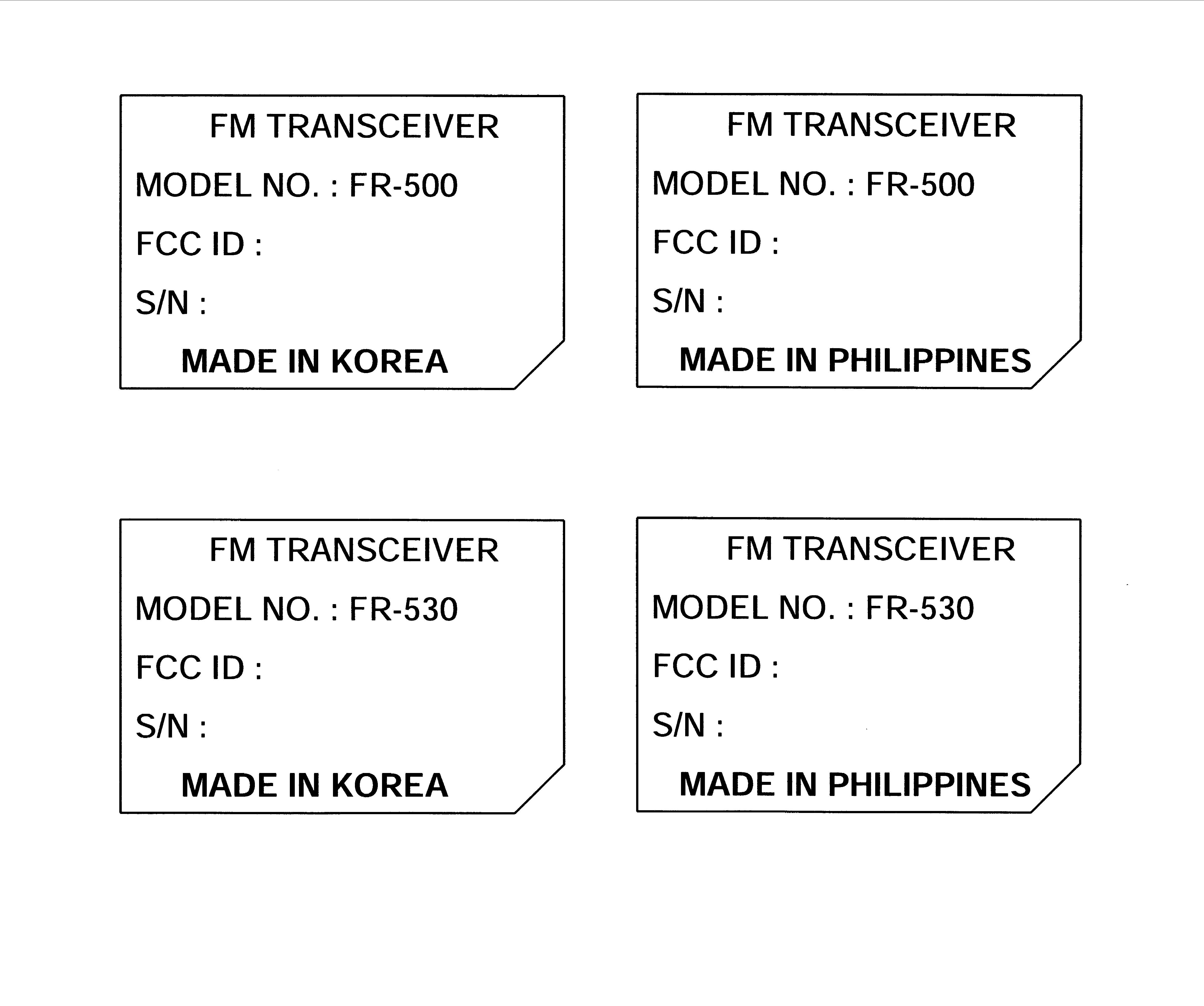 FM TRANSCEIVER
MODEL NO. : FR-500
FCC ID :
S/N :
MADE IN KOREA

FM TRANSCEIVER
MODEL NO. : FR-500
FCC ID :
S/N :
MADE IN PHILIPPINES

FM TRANSCEIVER
MODEL NO. : FR-530
FCC ID :
S/N :
MADE IN KOREA

FM TRANSCEIVER
MODEL NO. : FR-530
FCC ID :
S/N :
MADE IN PHILIPPINES